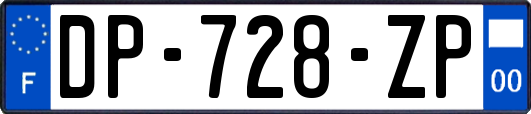 F
DP-728-ZP
00